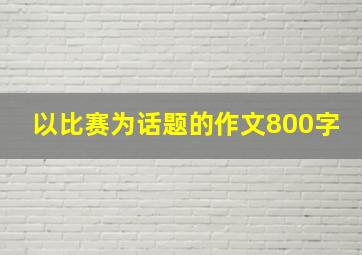 以比赛为话题的作文800字